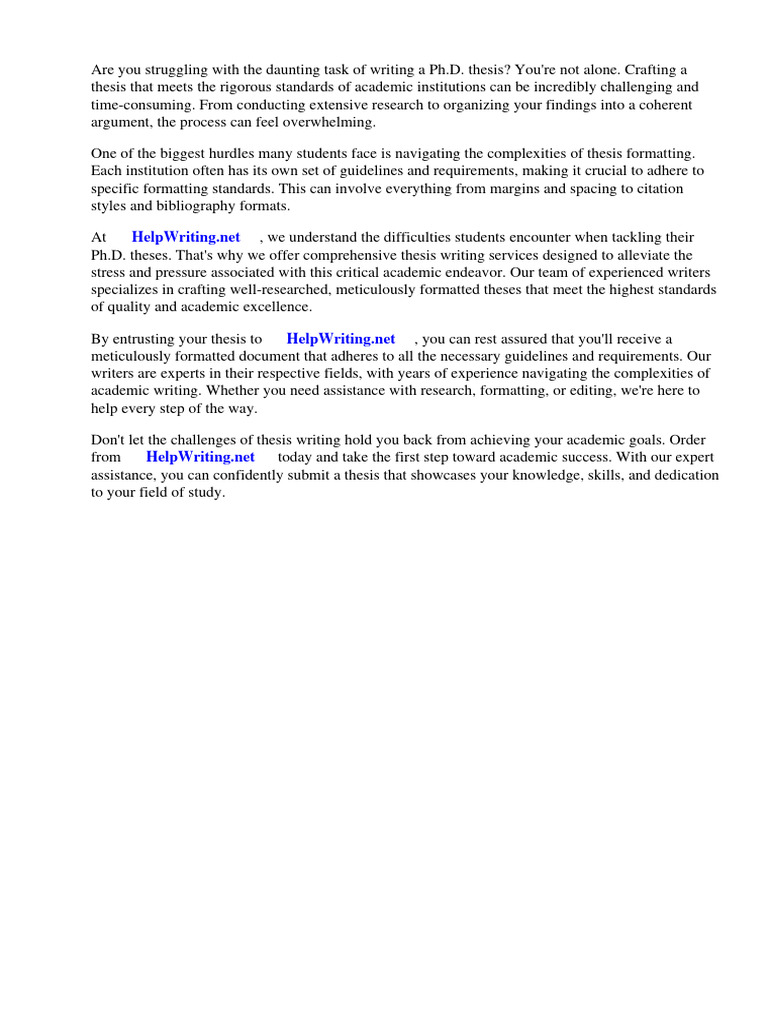 Are you struggling with the daunting task of writing a Ph.D. thesis? You're not alone. Crafting a thesis that meets the rigorous standards of academic institutions can be incredibly challenging and time-consuming. From conducting extensive research to organizing your findings into a coherent argument, the process can feel overwhelming.

One of the biggest hurdles many students face is navigating the complexities of thesis formatting. Each institution often has its own set of guidelines and requirements, making it crucial to adhere to specific formatting standards. This can involve everything from margins and spacing to citation styles and bibliography formats.

At HelpWriting.net , we understand the difficulties students encounter when tackling their Ph.D. theses. That's why we offer comprehensive thesis writing services designed to alleviate the stress and pressure associated with this critical academic endeavor. Our team of experienced writers specializes in crafting well-researched, meticulously formatted theses that meet the highest standards of quality and academic excellence.

By entrusting your thesis to HelpWriting.net , you can rest assured that you'll receive a meticulously formatted document that adheres to all the necessary guidelines and requirements. Our writers are experts in their respective fields, with years of experience navigating the complexities of academic writing. Whether you need assistance with research, formatting, or editing, we're here to help every step of the way.

Don't let the challenges of thesis writing hold you back from achieving your academic goals. Order from HelpWriting.net today and take the first step toward academic success. With our expert assistance, you can confidently submit a thesis that showcases your knowledge, skills, and dedication to your field of study.